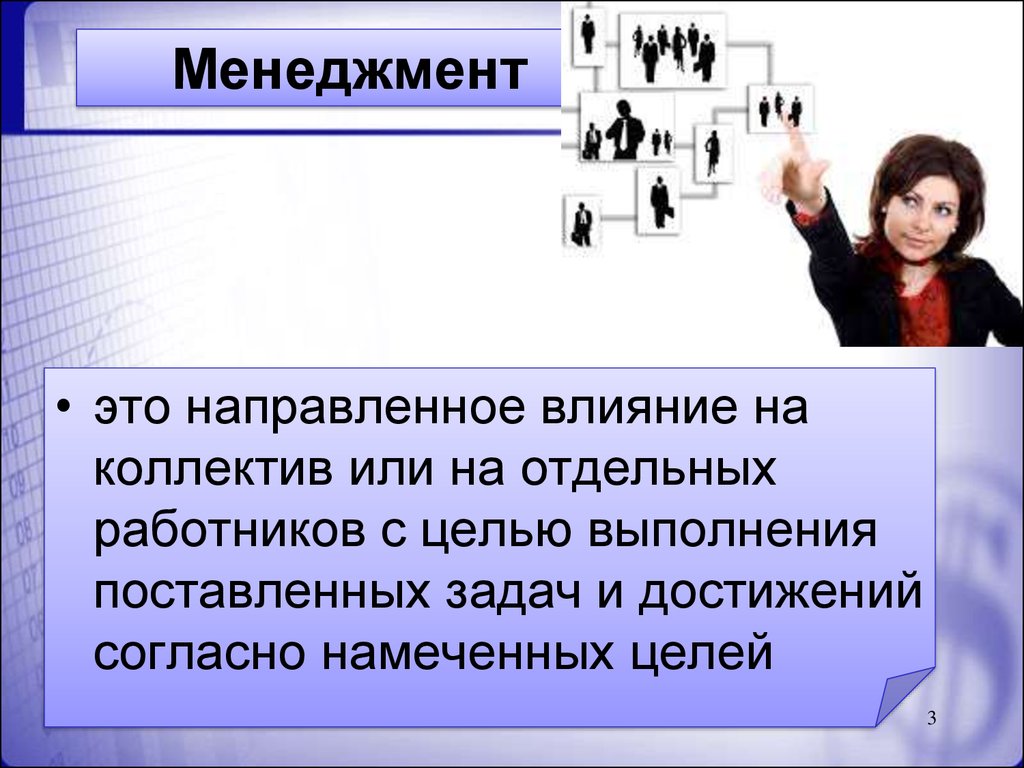 Менеджмент

• это направленное влияние на коллектив или на отдельных работников с целью выполнения поставленных задач и достижений согласно намеченных целей

3